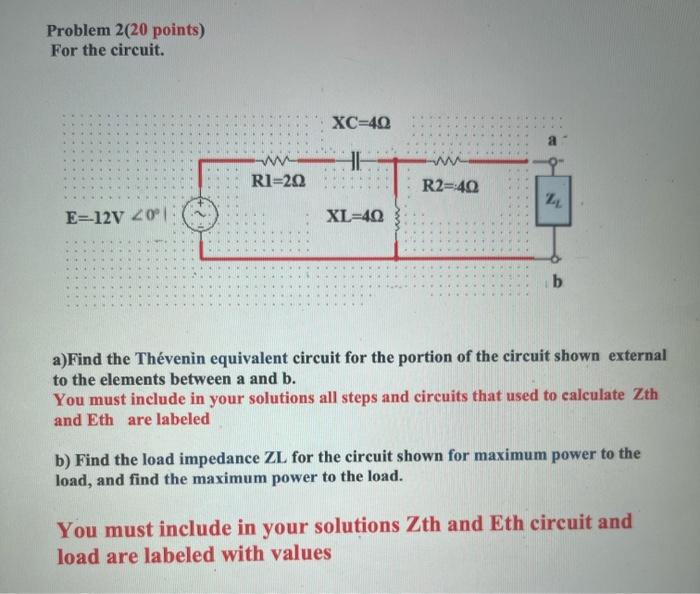 Problem 2(20 points)
For the circuit.

XC=4Ω

a

R1=2Ω

R2=4Ω

$Z_L$

E=12V ∠0°

XL=4Ω

b

a)Find the Thévenin equivalent circuit for the portion of the circuit shown external to the elements between a and b.
You must include in your solutions all steps and circuits that used to calculate Zth and Eth are labeled

b) Find the load impedance ZL for the circuit shown for maximum power to the load, and find the maximum power to the load.

You must include in your solutions Zth and Eth circuit and load are labeled with values